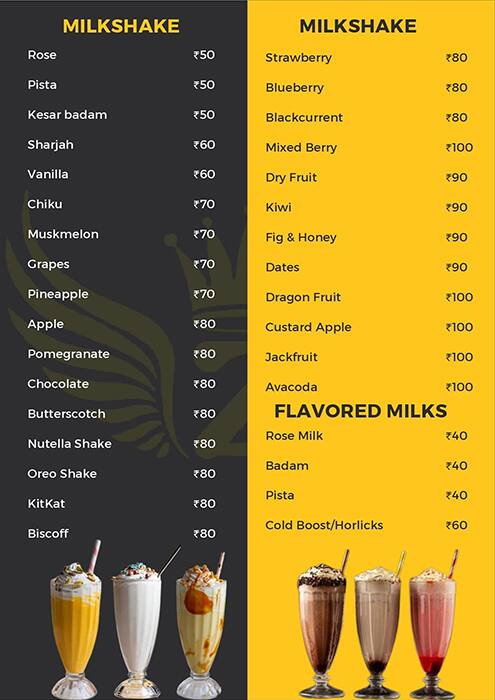 MILKSHAKE

Rose ₹50
Pista ₹50
Kesar badam ₹50
Sharjah ₹60
Vanilla ₹60
Chiku ₹70
Muskmelon ₹70
Grapes ₹70
Pineapple ₹70
Apple ₹80
Pomegranate ₹80
Chocolate ₹80
Butterscotch ₹80
Nutella Shake ₹80
Oreo Shake ₹80
KitKat ₹80
Biscoff ₹80

MILKSHAKE

Strawberry ₹80
Blueberry ₹80
Blackcurrent ₹80
Mixed Berry ₹100
Dry Fruit ₹90
Kiwi ₹90
Fig & Honey ₹90
Dates ₹90
Dragon Fruit ₹100
Custard Apple ₹100
Jackfruit ₹100
Avacoda ₹100

FLAVORED MILKS

Rose Milk ₹40
Badam ₹40
Pista ₹40
Cold Boost/Horlicks ₹60